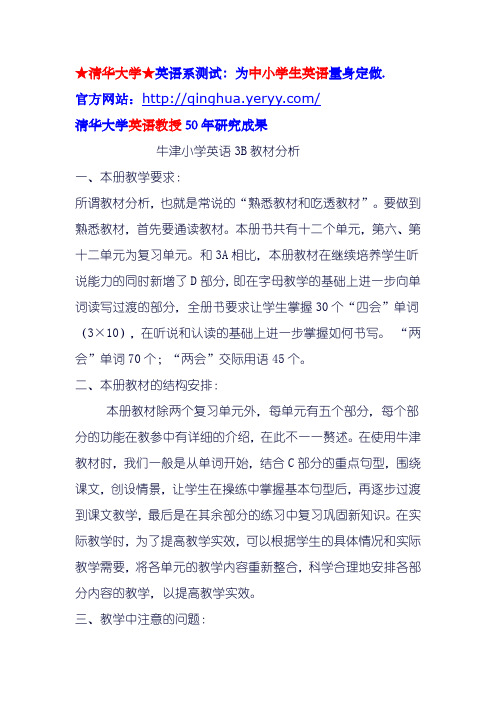 ★清华大学★英语系测试：为中小学生英语量身定做.

官方网站：http://qinghua.yeryy.com/

清华大学英语教授 50 年研究成果

牛津小学英语 3B 教材分析

一、本册教学要求：

所谓教材分析，也就是常说的“熟悉教材和吃透教材”。要做到熟悉教材，首先要通读教材。本册书共有十二个单元，第六、第十二单元为复习单元。和 3A 相比，本册教材在继续培养学生听说能力的同时新增了 D 部分，即在字母教学的基础上进一步向单词读写过渡的部分，全册书要求让学生掌握 30 个“四会”单词（3×10），在听说和认读的基础上进一步掌握如何书写。“两会”单词 70 个；“两会”交际用语 45 个。

二、本册教材的结构安排：

本册教材除两个复习单元外，每单元有五个部分，每个部分的功能在教参中有详细的介绍，在此不一一赘述。在使用牛津教材时，我们一般是从单词开始，结合 C 部分的重点句型，围绕课文，创设情景，让学生在操练中掌握基本句型后，再逐步过渡到课文教学，最后是在其余部分的练习中复习巩固新知识。在实际教学时，为了提高教学实效，可以根据学生的具体情况和实际教学需要，将各单元的教学内容重新整合，科学合理地安排各部分内容的教学，以提高教学实效。

三、教学中注意的问题：